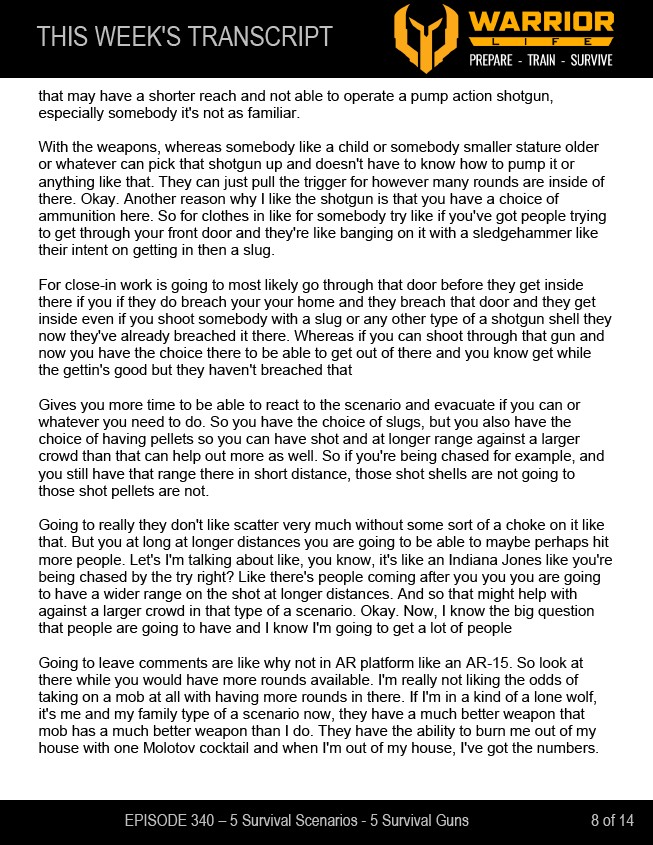 THIS WEEK'S TRANSCRIPT

WARRIOR
LIFE
PREPARE - TRAIN - SURVIVE

that may have a shorter reach and not able to operate a pump action shotgun, especially somebody it's not as familiar.

With the weapons, whereas somebody like a child or somebody smaller stature older or whatever can pick that shotgun up and doesn't have to know how to pump it or anything like that. They can just pull the trigger for however many rounds are inside of there. Okay. Another reason why I like the shotgun is that you have a choice of ammunition here. So for clothes in like for somebody try like if you've got people trying to get through your front door and they're like banging on it with a sledgehammer like their intent on getting in then a slug.

For close-in work is going to most likely go through that door before they get inside there if you if they do breach your your home and they breach that door and they get inside even if you shoot somebody with a slug or any other type of a shotgun shell they now they've already breached it there. Whereas if you can shoot through that gun and now you have the choice there to be able to get out of there and you know get while the gettin's good but they haven't breached that

Gives you more time to be able to react to the scenario and evacuate if you can or whatever you need to do. So you have the choice of slugs, but you also have the choice of having pellets so you can have shot and at longer range against a larger crowd than that can help out more as well. So if you're being chased for example, and you still have that range there in short distance, those shot shells are not going to those shot pellets are not.

Going to really they don't like scatter very much without some sort of a choke on it like that. But you at long at longer distances you are going to be able to maybe perhaps hit more people. Let's I'm talking about like, you know, it's like an Indiana Jones like you're being chased by the try right? Like there's people coming after you you are going to have a wider range on the shot at longer distances. And so that might help with against a larger crowd in that type of a scenario. Okay. Now, I know the big question that people are going to have and I know I'm going to get a lot of people

Going to leave comments are like why not in AR platform like an AR-15. So look at there while you would have more rounds available. I'm really not liking the odds of taking on a mob at all with having more rounds in there. If I'm in a kind of a lone wolf, it's me and my family type of a scenario now, they have a much better weapon that mob has a much better weapon than I do. They have the ability to burn me out of my house with one Molotov cocktail and when I'm out of my house, I've got the numbers.

EPISODE 340 – 5 Survival Scenarios - 5 Survival Guns

8 of 14